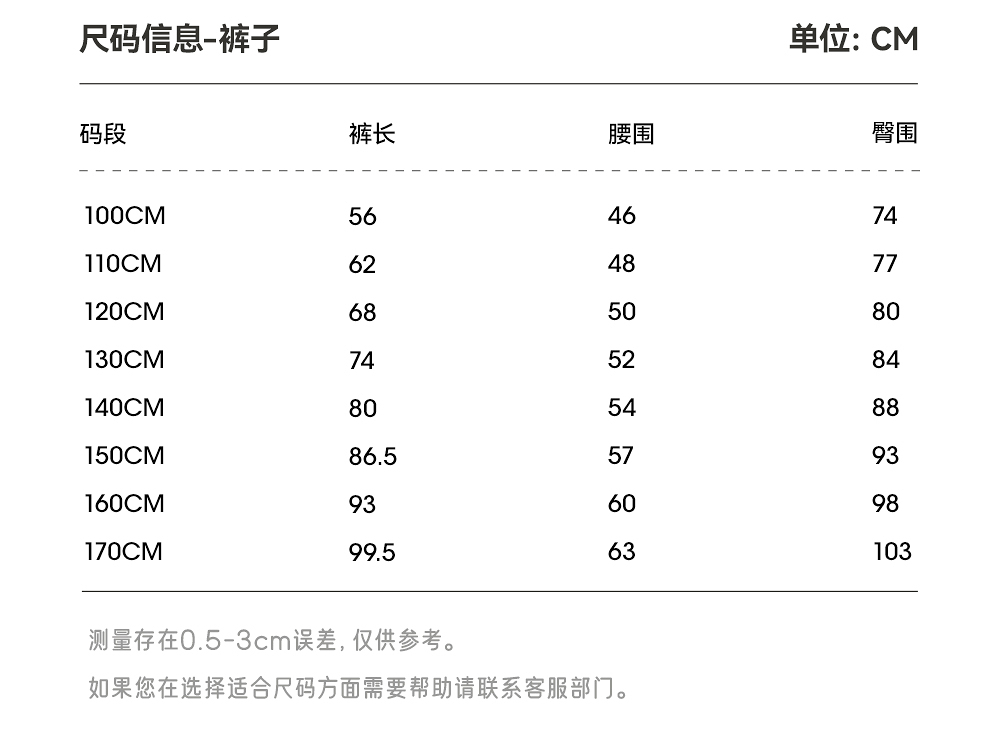 尺码信息-裤子

单位: CM

| 码段 | 裤长 | 腰围 | 臀围 |
|---|---|---|---|
| 100CM | 56 | 46 | 74 |
| 110CM | 62 | 48 | 77 |
| 120CM | 68 | 50 | 80 |
| 130CM | 74 | 52 | 84 |
| 140CM | 80 | 54 | 88 |
| 150CM | 86.5 | 57 | 93 |
| 160CM | 93 | 60 | 98 |
| 170CM | 99.5 | 63 | 103 |

测量存在0.5-3cm误差，仅供参考。

如果您在选择适合尺码方面需要帮助请联系客服部门。